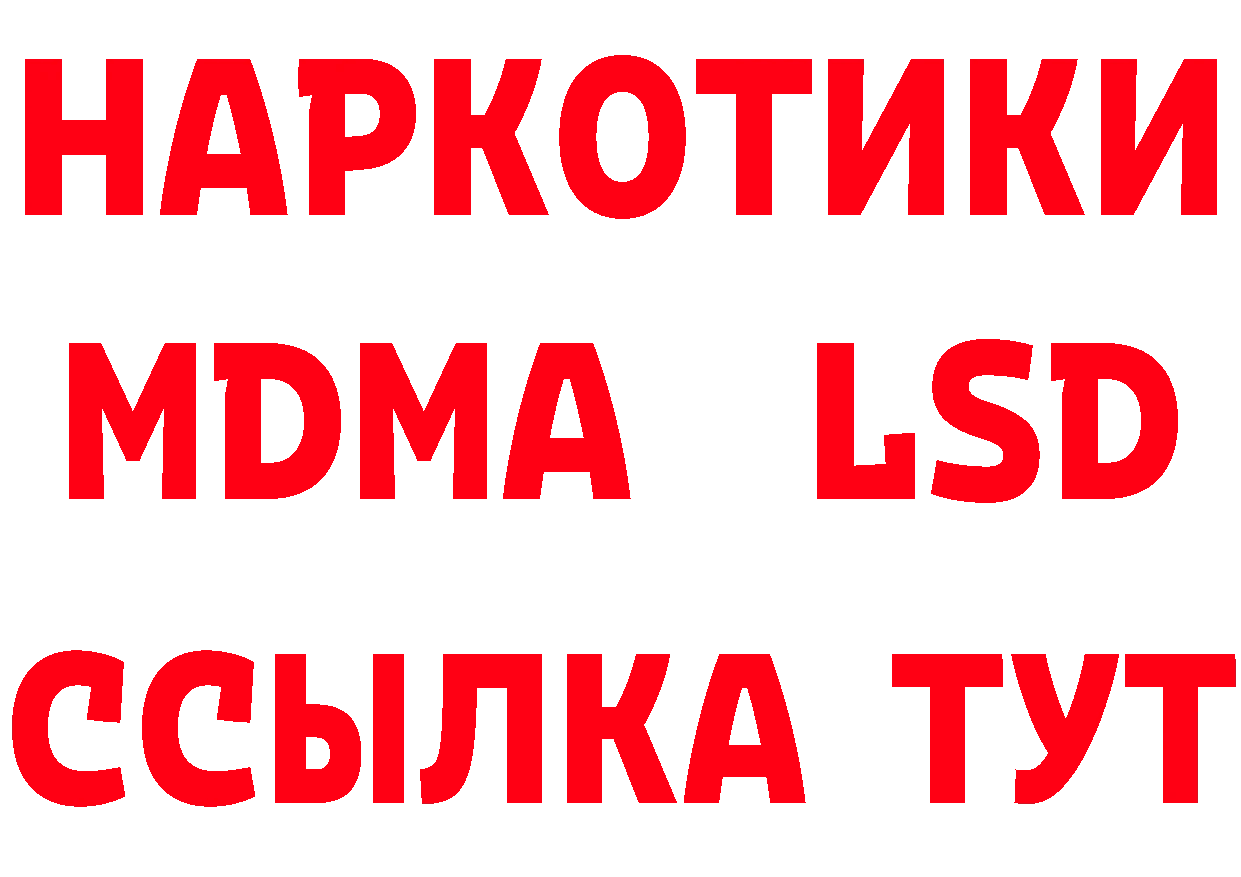 НАРКОТИКИ
MDMA LSD
ССЫЛКА ТУТ